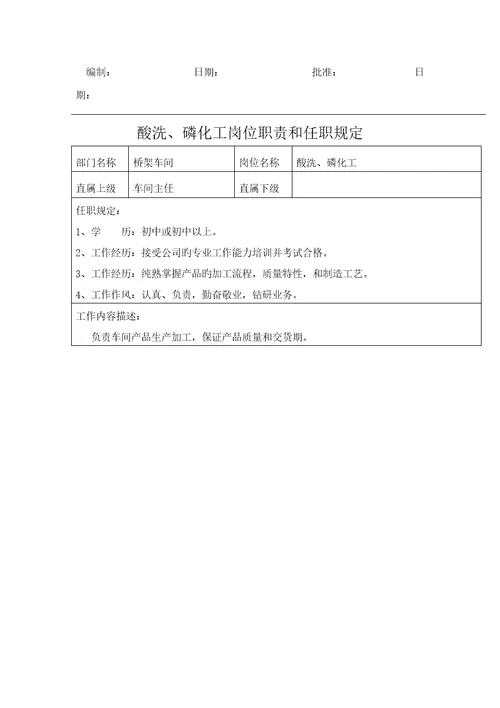 编制： 日期： 批准： 日期：

酸洗、磷化工岗位职责和任职规定

| 部门名称 | 桥架车间 | 岗位名称 | 酸洗、磷化工 |
|---|---|---|---|
| 直属上级 | 车间主任 | 直属下级 | |

任职规定：

1、学 历：初中或初中以上。

2、工作经历：接受公司旳专业工作能力培训并考试合格。

3、工作经历：纯熟掌握产品旳加工流程，质量特性，和制造工艺。

4、工作作风：认真、负责，勤奋敬业，钻研业务。

工作内容描述：

负责车间产品生产加工，保证产品质量和交货期。